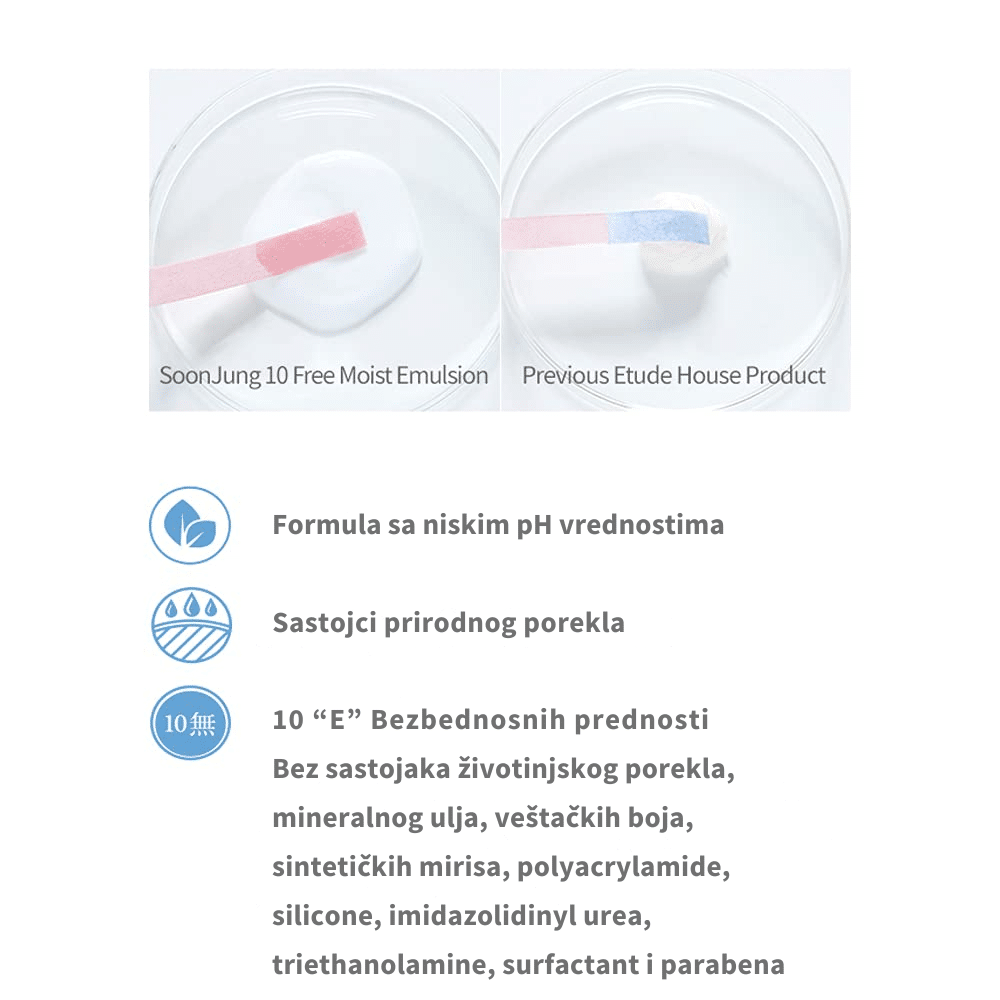 SoonJung 10 Free Moist Emulsion

Previous Etude House Product

Formula sa niskim pH vrednostima

Sastojci prirodnog porekla

10無

10 “E” Bezbednosnih prednosti
Bez sastojaka životinjskog porekla, mineralnog ulja, veštačkih boja, sintetičkih mirisa, polyacrylamide, silicone, imidazolidinyl urea, triethanolamine, surfactant i parabena